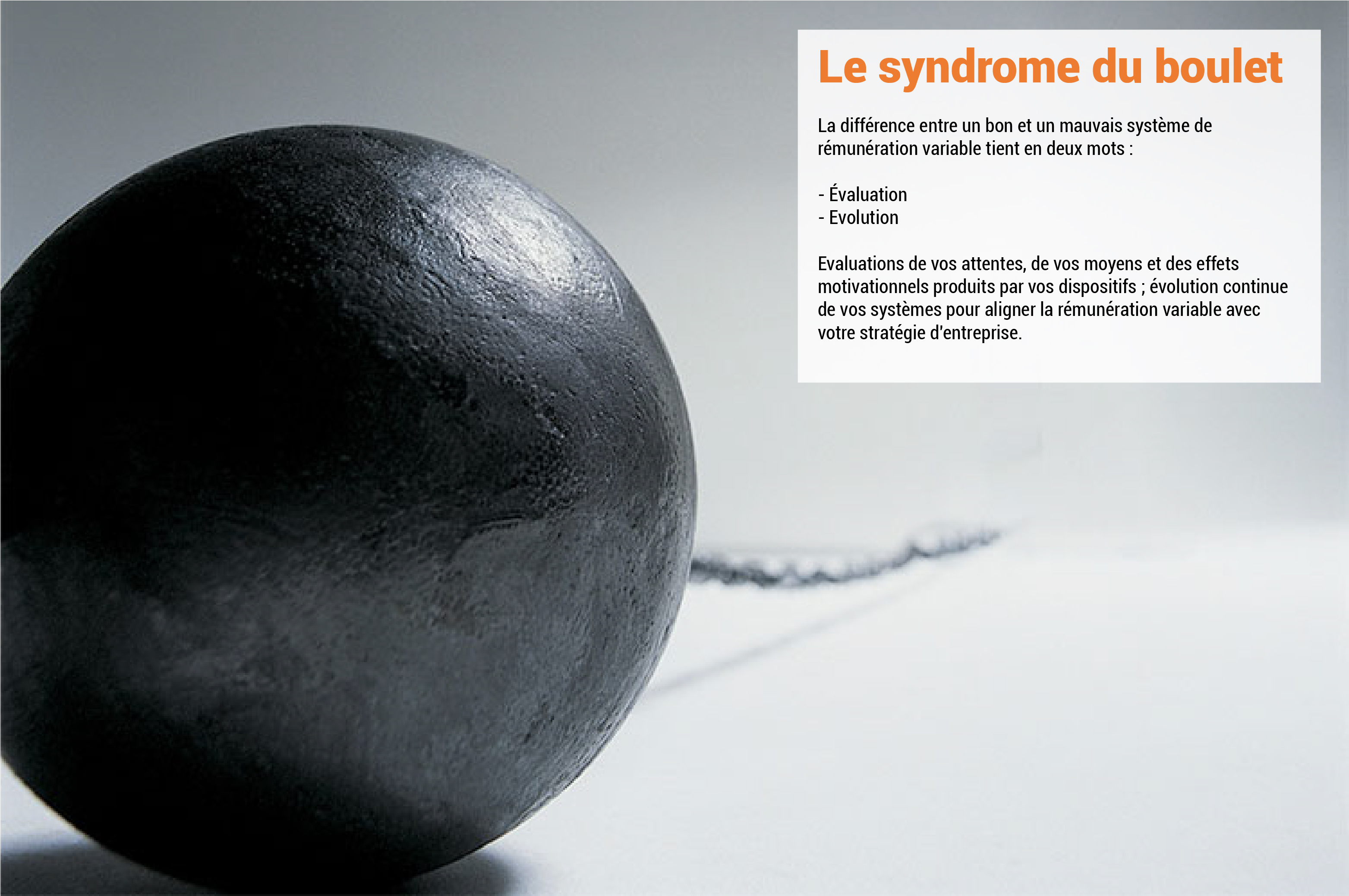 Le syndrome du boulet

La différence entre un bon et un mauvais système de rémunération variable tient en deux mots :

- Évaluation
- Evolution

Evaluations de vos attentes, de vos moyens et des effets motivationnels produits par vos dispositifs ; évolution continue de vos systèmes pour aligner la rémunération variable avec votre stratégie d'entreprise.